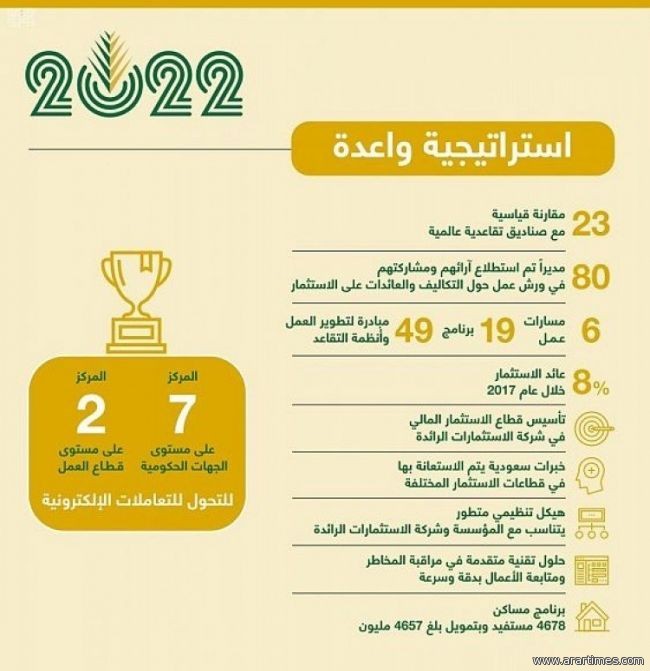 2022

استراتيجية واعدة

23 مقارنة قياسية
مع صناديق تقاعدية عالمية

80 مديراً تم استطلاع آرائهم ومشاركتهم
في ورش عمل حول التكاليف والعائدات على الاستثمار

6 مسارات عمل 19 برنامج 49 مبادرة لتطوير العمل وأنظمة التقاعد

8% عائد الاستثمار
خلال عام 2017

تأسيس قطاع الاستثمار المالي
في شركة الاستثمارات الرائدة

خبرات سعودية يتم الاستعانة بها
في قطاعات الاستثمار المختلفة

هيكل تنظيمي متطور
يتناسب مع المؤسسة وشركة الاستثمارات الرائدة

حلول تقنية متقدمة في مراقبة المخاطر
ومتابعة الأعمال بدقة وسرعة

برنامج مساكن
4678 مستفيد وبتمويل بلغ 4657 مليون

المركز
7
على مستوى
الجهات الحكومية

المركز
2
على مستوى
قطاع العمل

للتحول للتعاملات الإلكترونية

www.arartimes.com